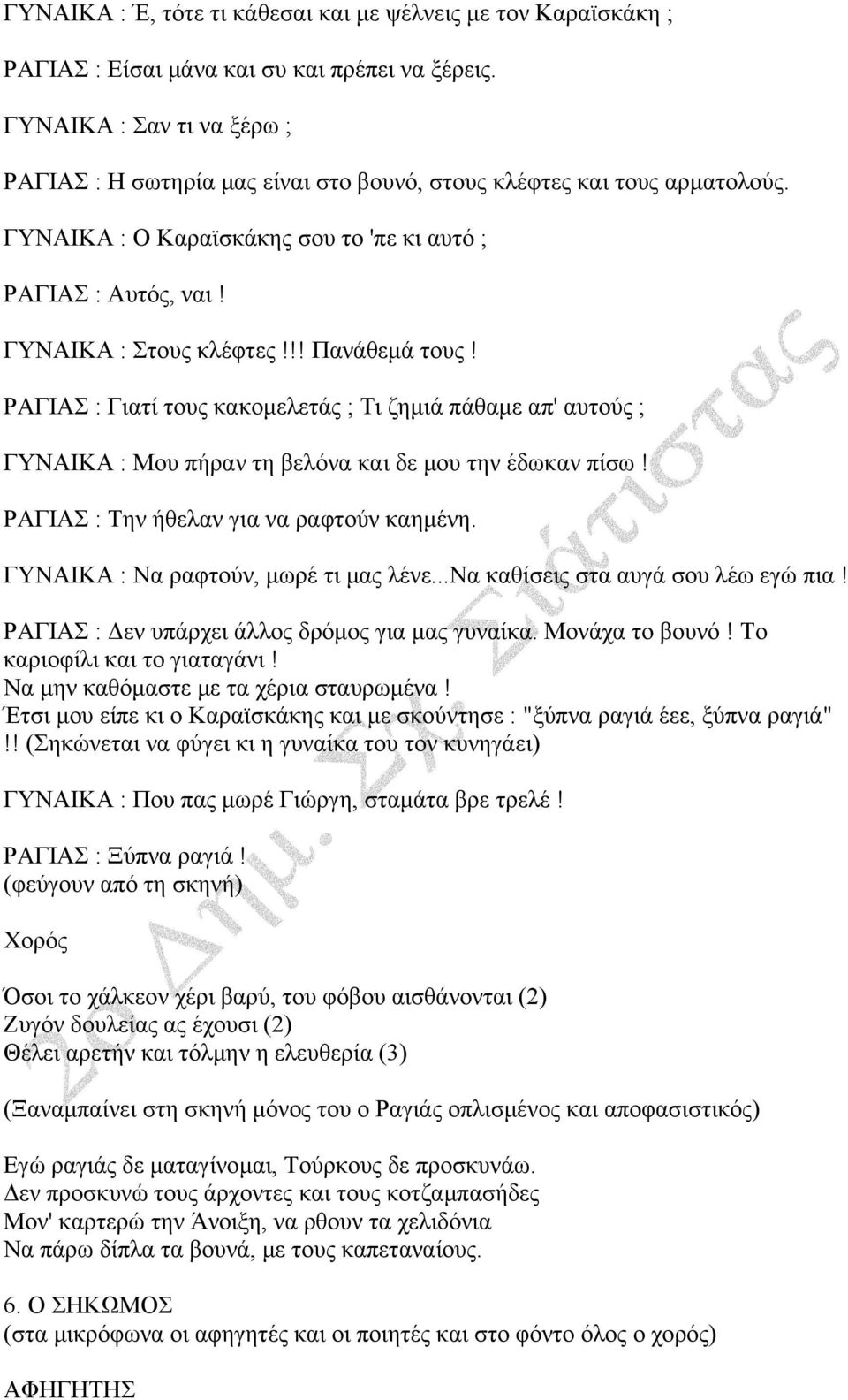 ΓΥΝΑΙΚΑ : Έ, τότε τι κάθεσαι και με ψέλνεις με τον Καραϊσκάκη ;

ΡΑΓΙΑΣ : Είσαι μάνα και συ και πρέπει να ξέρεις.

ΓΥΝΑΙΚΑ : Σαν τι να ξέρω ;

ΡΑΓΙΑΣ : Η σωτηρία μας είναι στο βουνό, στους κλέφτες και τους αρματολούς.

ΓΥΝΑΙΚΑ : Ο Καραϊσκάκης σου το 'πε κι αυτό ;

ΡΑΓΙΑΣ : Αυτός, ναι !

ΓΥΝΑΙΚΑ : Στους κλέφτες !!! Πανάθεμά τους !

ΡΑΓΙΑΣ : Γιατί τους κακομελετάς ; Τι ζημιά πάθαμε απ' αυτούς ;

ΓΥΝΑΙΚΑ : Μου πήραν τη βελόνα και δε μου την έδωκαν πίσω !

ΡΑΓΙΑΣ : Την ήθελαν για να ραφτούν καημένη.

ΓΥΝΑΙΚΑ : Να ραφτούν, μωρέ τι μας λένε...Να καθίσεις στα αυγά σου λέω εγώ πια !

ΡΑΓΙΑΣ : Δεν υπάρχει άλλος δρόμος για μας γυναίκα. Μονάχα το βουνό ! Το καριοφίλι και το γιαταγάνι !
Να μην καθόμαστε με τα χέρια σταυρωμένα !
Έτσι μου είπε κι ο Καραϊσκάκης και με σκούντησε : "ξύπνα ραγιά έεε, ξύπνα ραγιά" !! (Σηκώνεται να φύγει κι η γυναίκα του τον κυνηγάει)

ΓΥΝΑΙΚΑ : Που πας μωρέ Γιώργη, σταμάτα βρε τρελέ !

ΡΑΓΙΑΣ : Ξύπνα ραγιά !
(φεύγουν από τη σκηνή)

Χορός

Όσοι το χάλκεον χέρι βαρύ, του φόβου αισθάνονται (2)
Ζυγόν δουλείας ας έχουσι (2)
Θέλει αρετήν και τόλμην η ελευθερία (3)

(Ξαναμπαίνει στη σκηνή μόνος του ο Ραγιάς οπλισμένος και αποφασιστικός)

Εγώ ραγιάς δε ματαγίνομαι, Τούρκους δε προσκυνάω.
Δεν προσκυνώ τους άρχοντες και τους κοτζαμπασήδες
Μον' καρτερώ την Άνοιξη, να ρθουν τα χελιδόνια
Να πάρω δίπλα τα βουνά, με τους καπεταναίους.

6. Ο ΣΗΚΩΜΟΣ
(στα μικρόφωνα οι αφηγητές και οι ποιητές και στο φόντο όλος ο χορός)

ΑΦΗΓΗΤΗΣ

2ο Δημ. Σχ. Σιάτιστας